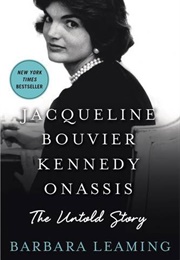 NEW YORK TIMES BESTSELLER

JACQUELINE BOUVIER KENNEDY ONASSIS

The Untold Story

BARBARA LEAMING